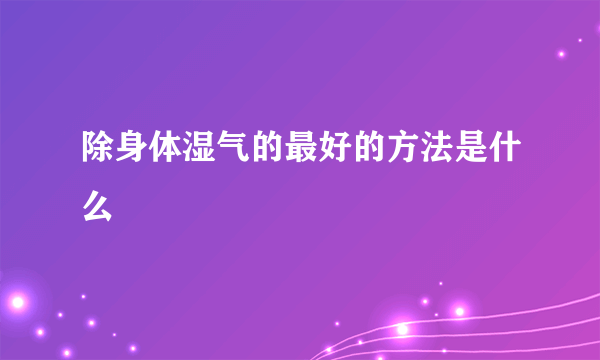 除身体湿气的最好的方法是什么